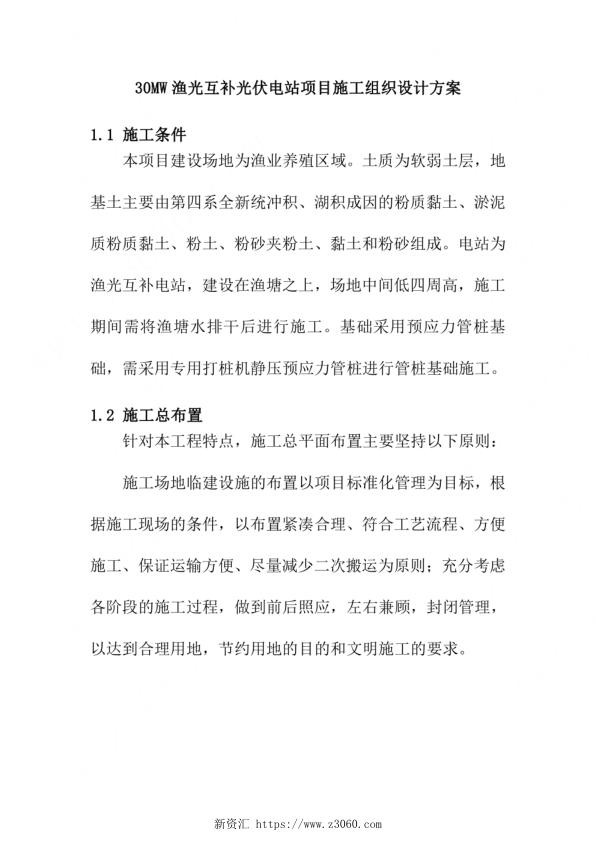 30MW 渔光互补光伏电站项目施工组织设计方案

1.1 施工条件

本项目建设场地为渔业养殖区域。土质为软弱土层，地基土主要由第四系全新统冲积、湖积成因的粉质黏土、淤泥质粉质黏土、粉土、粉砂夹粉土、黏土和粉砂组成。电站为渔光互补电站，建设在渔塘之上，场地中间低四周高，施工期间需将渔塘水排干后进行施工。基础采用预应力管桩基础，需采用专用打桩机静压预应力管桩进行管桩基础施工。

1.2 施工总布置

针对本工程特点，施工总平面布置主要坚持以下原则：

施工场地临建设施的布置以项目标准化管理为目标，根据施工现场的条件，以布置紧凑合理、符合工艺流程、方便施工、保证运输方便、尽量减少二次搬运为原则；充分考虑各阶段的施工过程，做到前后照应，左右兼顾，封闭管理，以达到合理用地，节约用地的目的和文明施工的要求。

新资汇 https://www.z3060.com